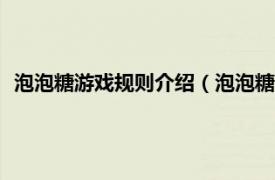 泡泡糖游戏规则介绍（泡泡糖